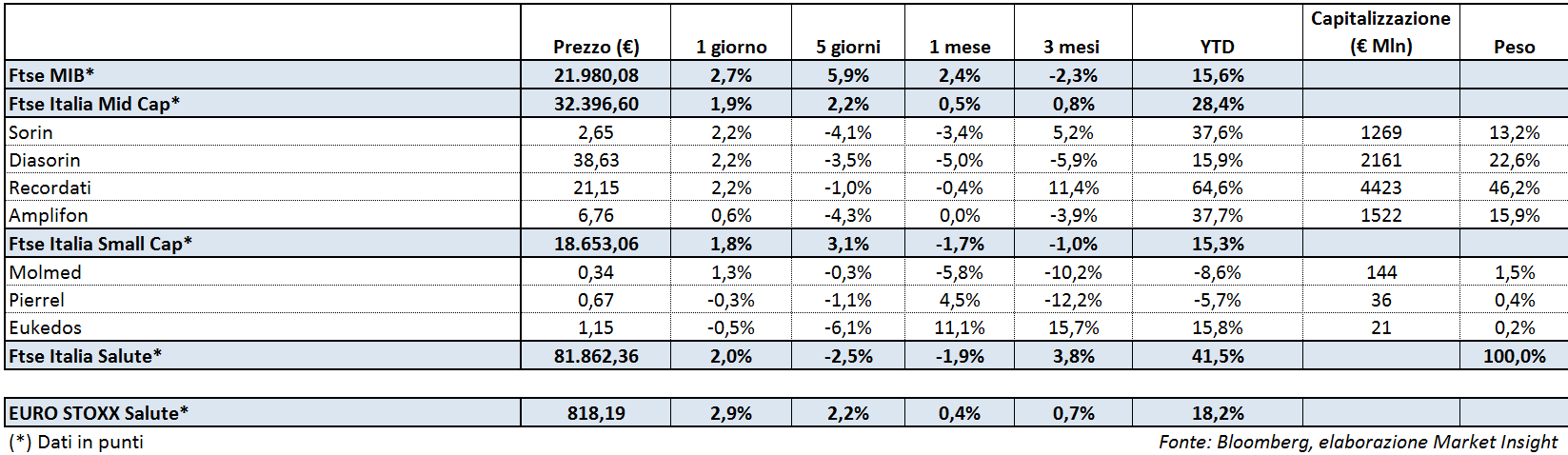 |  | Prezzo (€) | 1 giorno | 5 giorni | 1 mese | 3 mesi | YTD | Capitalizzazione (€ Mln) | Peso |
|---|---|---|---|---|---|---|---|---|
| Ftse MIB* | 21.980,08 | 2,7% | 5,9% | 2,4% | -2,3% | 15,6% |  |  |
| Ftse Italia Mid Cap* | 32.396,60 | 1,9% | 2,2% | 0,5% | 0,8% | 28,4% |  |  |
| Sorin | 2,65 | 2,2% | -4,1% | -3,4% | 5,2% | 37,6% | 1269 | 13,2% |
| Diasorin | 38,63 | 2,2% | -3,5% | -5,0% | -5,9% | 15,9% | 2161 | 22,6% |
| Recordati | 21,15 | 2,2% | -1,0% | -0,4% | 11,4% | 64,6% | 4423 | 46,2% |
| Amplifon | 6,76 | 0,6% | -4,3% | 0,0% | -3,9% | 37,7% | 1522 | 15,9% |
| Ftse Italia Small Cap* | 18.653,06 | 1,8% | 3,1% | -1,7% | -1,0% | 15,3% |  |  |
| Molmed | 0,34 | 1,3% | -0,3% | -5,8% | -10,2% | -8,6% | 144 | 1,5% |
| Pierrel | 0,67 | -0,3% | -1,1% | 4,5% | -12,2% | -5,7% | 36 | 0,4% |
| Eukedos | 1,15 | -0,5% | -6,1% | 11,1% | 15,7% | 15,8% | 21 | 0,2% |
| Ftse Italia Salute* | 81.862,36 | 2,0% | -2,5% | -1,9% | 3,8% | 41,5% |  | 100,0% |

| EURO STOXX Salute* | 818,19 | 2,9% | 2,2% | 0,4% | 0,7% | 18,2% |  |  |
|---|---|---|---|---|---|---|---|---|

(*) Dati in punti

Fonte: Bloomberg, elaborazione Market Insight